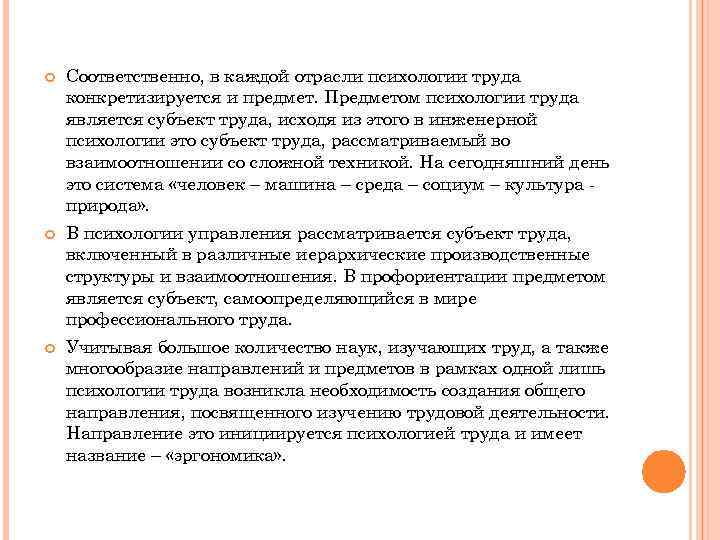 Соответственно, в каждой отрасли психологии труда конкретизируется и предмет. Предметом психологии труда является субъект труда, исходя из этого в инженерной психологии это субъект труда, рассматриваемый во взаимоотношении со сложной техникой. На сегодняшний день это система «человек – машина – среда – социум – культура - природа».

В психологии управления рассматривается субъект труда, включенный в различные иерархические производственные структуры и взаимоотношения. В профориентации предметом является субъект, самоопределяющийся в мире профессионального труда.

Учитывая большое количество наук, изучающих труд, а также многообразие направлений и предметов в рамках одной лишь психологии труда возникла необходимость создания общего направления, посвященного изучению трудовой деятельности. Направление это инициируется психологией труда и имеет название – «эргономика».